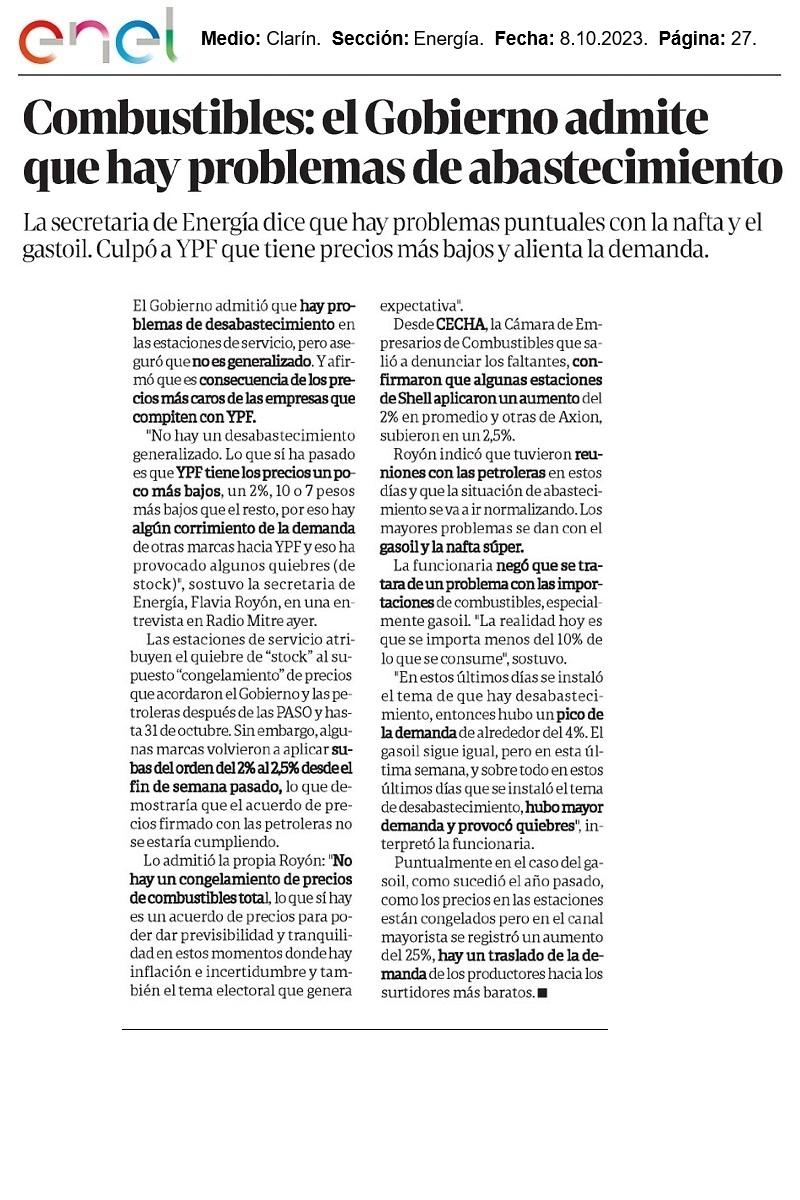 enel

Medio: Clarín. Sección: Energía. Fecha: 8.10.2023. Página: 27.

Combustibles: el Gobierno admite que hay problemas de abastecimiento

La secretaria de Energía dice que hay problemas puntuales con la nafta y el gastoil. Culpó a YPF que tiene precios más bajos y alienta la demanda.

El Gobierno admitió que hay problemas de desabastecimiento en las estaciones de servicio, pero aseguró que no es generalizado. Y afirmó que es consecuencia de los precios más caros de las empresas que compiten con YPF.

"No hay un desabastecimiento generalizado. Lo que sí ha pasado es que YPF tiene los precios un poco más bajos, un 2%, 10 o 7 pesos más bajos que el resto, por eso hay algún corrimiento de la demanda de otras marcas hacia YPF y eso ha provocado algunos quiebres (de stock)", sostuvo la secretaria de Energía, Flavia Royón, en una entrevista en Radio Mitre ayer.

Las estaciones de servicio atribuyen el quiebre de "stock" al supuesto "congelamiento" de precios que acordaron el Gobierno y las petroleras después de las PASO y hasta 31 de octubre. Sin embargo, algunas marcas volvieron a aplicar subas del orden del 2% al 2,5% desde el fin de semana pasado, lo que demostraría que el acuerdo de precios firmado con las petroleras no se estaría cumpliendo.

Lo admitió la propia Royón: "No hay un congelamiento de precios de combustibles total, lo que sí hay es un acuerdo de precios para poder dar previsibilidad y tranquilidad en estos momentos donde hay inflación e incertidumbre y también el tema electoral que genera expectativa".

Desde CECHA, la Cámara de Empresarios de Combustibles que salió a denunciar los faltantes, confirmaron que algunas estaciones de Shell aplicaron un aumento del 2% en promedio y otras de Axion, subieron en un 2,5%.

Royón indicó que tuvieron reuniones con las petroleras en estos días y que la situación de abastecimiento se va a ir normalizando. Los mayores problemas se dan con el gasoil y la nafta súper.

La funcionaria negó que se tratara de un problema con las importaciones de combustibles, especialmente gasoil. "La realidad hoy es que se importa menos del 10% de lo que se consume", sostuvo.

"En estos últimos días se instaló el tema de que hay desabastecimiento, entonces hubo un pico de la demanda de alrededor del 4%. El gasoil sigue igual, pero en esta última semana, y sobre todo en estos últimos días que se instaló el tema de desabastecimiento, hubo mayor demanda y provocó quiebres", interpretó la funcionaria.

Puntualmente en el caso del gasoil, como sucedió el año pasado, como los precios en las estaciones están congelados pero en el canal mayorista se registró un aumento del 25%, hay un traslado de la demanda de los productores hacia los surtidores más baratos. ■